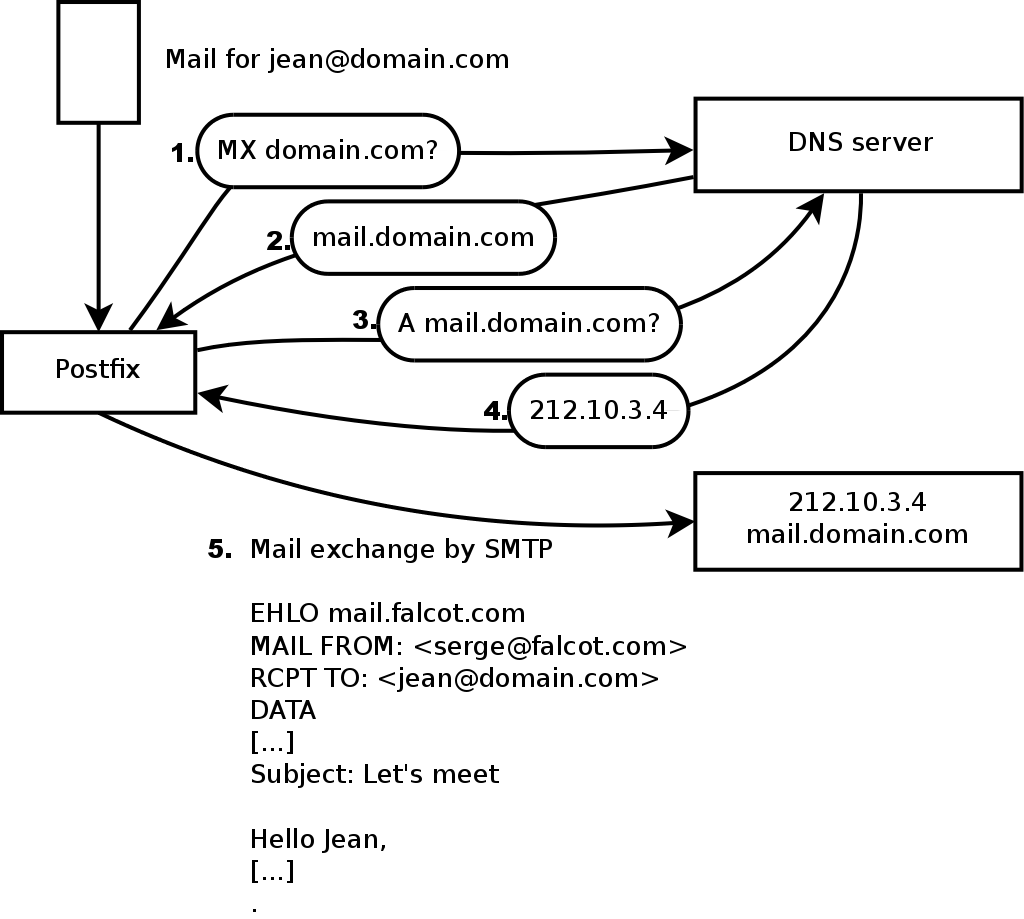 Mail for jean@domain.com

1. MX domain.com?

DNS server

2. mail.domain.com

3. A mail.domain.com?

Postfix

4. 212.10.3.4

212.10.3.4
mail.domain.com

5. Mail exchange by SMTP

EHLO mail.falcot.com
MAIL FROM: <serge@falcot.com>
RCPT TO: <jean@domain.com>
DATA
[...]
Subject: Let's meet

Hello Jean,
[...]
.